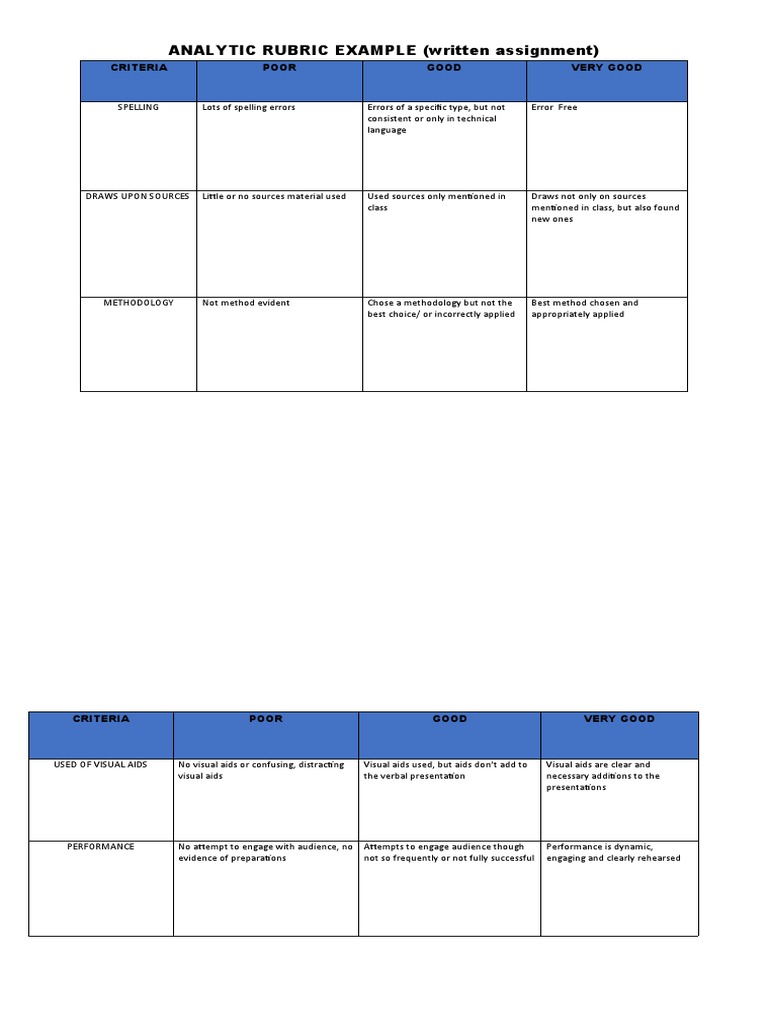 ANALYTIC RUBRIC EXAMPLE (written assignment)

| CRITERIA | POOR | GOOD | VERY GOOD |
|---|---|---|---|
| SPELLING | Lots of spelling errors | Errors of a specific type, but not consistent or only in technical language | Error Free |
| DRAWS UPON SOURCES | Little or no sources material used | Used sources only mentioned in class | Draws not only on sources mentioned in class, but also found new ones |
| METHODOLOGY | Not method evident | Chose a methodology but not the best choice/ or incorrectly applied | Best method chosen and appropriately applied |

| CRITERIA | POOR | GOOD | VERY GOOD |
|---|---|---|---|
| USED OF VISUAL AIDS | No visual aids or confusing, distracting visual aids | Visual aids used, but aids don't add to the verbal presentation | Visual aids are clear and necessary additions to the presentations |
| PERFORMANCE | No attempt to engage with audience, no evidence of preparations | Attempts to engage audience though not so frequently or not fully successful | Performance is dynamic, engaging and clearly rehearsed |